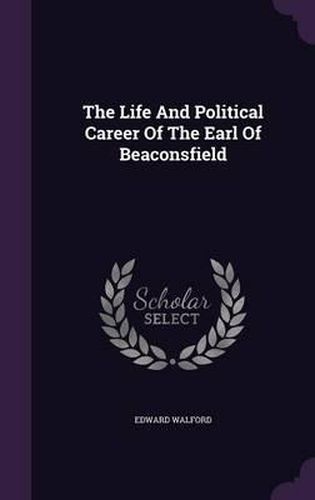 The Life And Political Career Of The Earl Of Beaconsfield

Scholar SELECT

EDWARD WALFORD